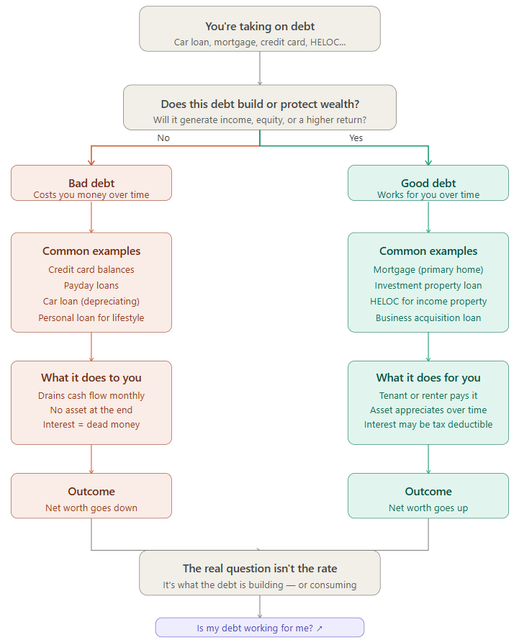 You're taking on debt
Car loan, mortgage, credit card, HELOC...

Does this debt build or protect wealth?
Will it generate income, equity, or a higher return?

No

Yes

Bad debt
Costs you money over time

Common examples
Credit card balances
Payday loans
Car loan (depreciating)
Personal loan for lifestyle

What it does to you
Drains cash flow monthly
No asset at the end
Interest = dead money

Outcome
Net worth goes down

Good debt
Works for you over time

Common examples
Mortgage (primary home)
Investment property loan
HELOC for income property
Business acquisition loan

What it does for you
Tenant or renter pays it
Asset appreciates over time
Interest may be tax deductible

Outcome
Net worth goes up

The real question isn't the rate
It's what the debt is building — or consuming

Is my debt working for me? ↗